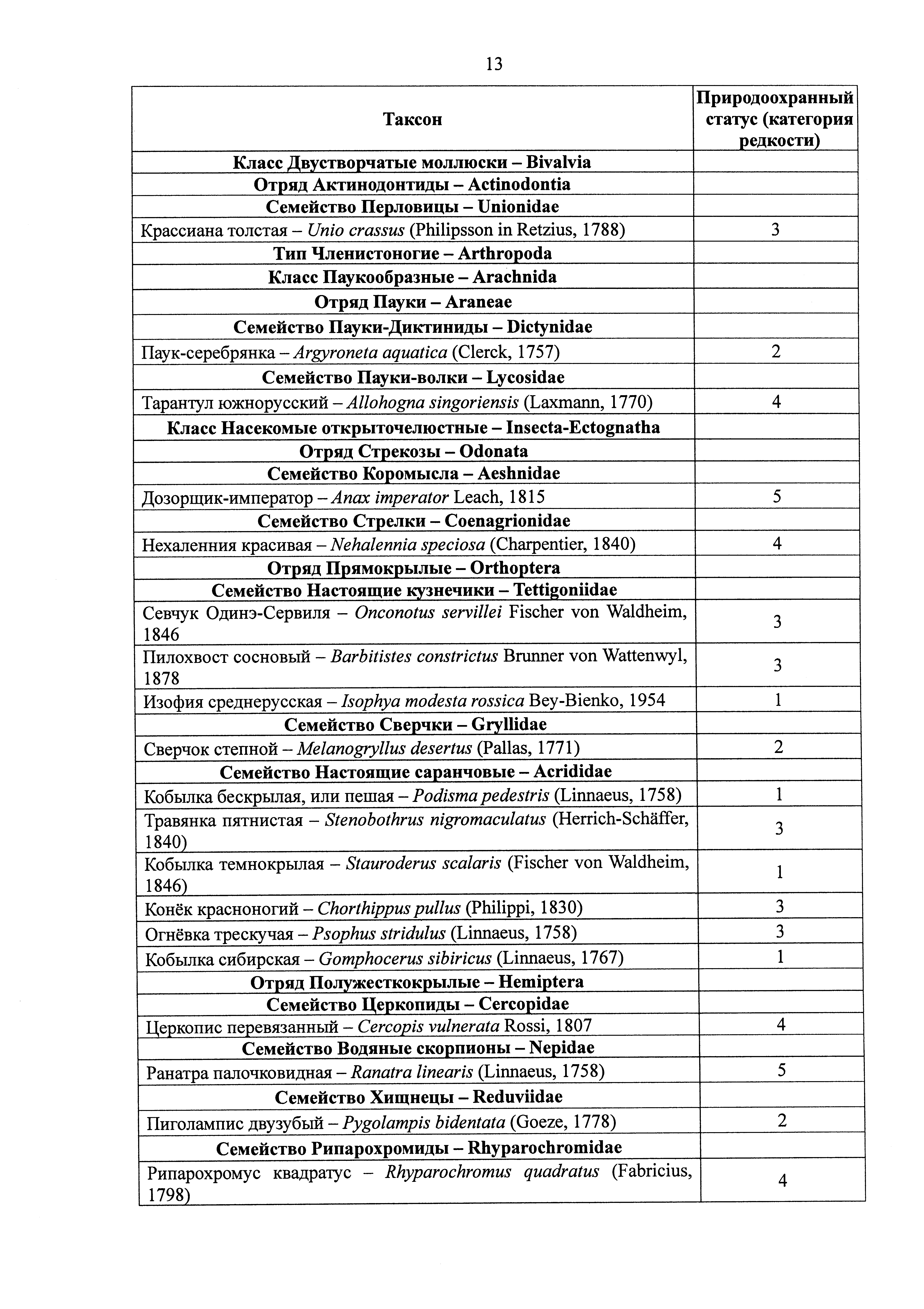 13

| Таксон | Природоохранный статус (категория редкости) |
|---|---|
| Класс Двустворчатые моллюски – Bivalvia | |
| Отряд Актинодонтиды – Actinodontia | |
| Семейство Перловицы – Unionidae | |
| Крассиана толстая – Unio crassus (Philipsson in Retzius, 1788) | 3 |
| Тип Членистоногие – Arthropoda | |
| Класс Паукообразные – Arachnida | |
| Отряд Пауки – Araneae | |
| Семейство Пауки-Диктиниды – Dictynidae | |
| Паук-серебрянка – Argyroneta aquatica (Clerck, 1757) | 2 |
| Семейство Пауки-волки – Lycosidae | |
| Тарантул южнорусский – Allohogna singoriensis (Laxmann, 1770) | 4 |
| Класс Насекомые открыточелюстные – Insecta-Ectognatha | |
| Отряд Стрекозы – Odonata | |
| Семейство Коромысла – Aeshnidae | |
| Дозорщик-император – Anax imperator Leach, 1815 | 5 |
| Семейство Стрелки – Coenagrionidae | |
| Нехаленния красивая – Nehalennia speciosa (Charpentier, 1840) | 4 |
| Отряд Прямокрылые – Orthoptera | |
| Семейство Настоящие кузнечики – Tettigoniidae | |
| Севчук Одинэ-Сервиля – Onconotus servillei Fischer von Waldheim, 1846 | 3 |
| Пилохвост сосновый – Barbitistes constrictus Brunner von Wattenwyl, 1878 | 3 |
| Изофия среднерусская – Isophya modesta rossica Bey-Bienko, 1954 | 1 |
| Семейство Сверчки – Gryllidae | |
| Сверчок степной – Melanogryllus desertus (Pallas, 1771) | 2 |
| Семейство Настоящие саранчовые – Acrididae | |
| Кобылка бескрылая, или пешая – Podisma pedestris (Linnaeus, 1758) | 1 |
| Травянка пятнистая – Stenobothrus nigromaculatus (Herrich-Schäffer, 1840) | 3 |
| Кобылка темнокрылая – Stauroderus scalaris (Fischer von Waldheim, 1846) | 1 |
| Конёк красноногий – Chorthippus pullus (Philippi, 1830) | 3 |
| Огнёвка трескучая – Psophus stridulus (Linnaeus, 1758) | 3 |
| Кобылка сибирская – Gomphocerus sibiricus (Linnaeus, 1767) | 1 |
| Отряд Полужесткокрылые – Hemiptera | |
| Семейство Церкопиды – Cercopidae | |
| Церкопис перевязанный – Cercopis vulnerata Rossi, 1807 | 4 |
| Семейство Водяные скорпионы – Nepidae | |
| Ранатра палочковидная – Ranatra linearis (Linnaeus, 1758) | 5 |
| Семейство Хищнецы – Reduviidae | |
| Пиголампис двузубый – Pygolampis bidentata (Goeze, 1778) | 2 |
| Семейство Рипарохромиды – Rhyparochromidae | |
| Рипарохромус квадратус – Rhyparochromus quadratus (Fabricius, 1798) | 4 |